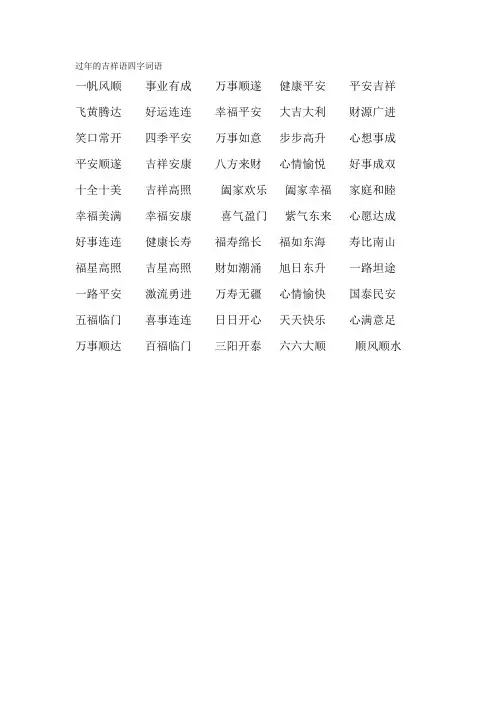 过年的吉祥语四字词语

一帆风顺　事业有成　万事顺遂　健康平安　平安吉祥

飞黄腾达　好运连连　幸福平安　大吉大利　财源广进

笑口常开　四季平安　万事如意　步步高升　心想事成

平安顺遂　吉祥安康　八方来财　心情愉悦　好事成双

十全十美　吉祥高照　阖家欢乐　阖家幸福　家庭和睦

幸福美满　幸福安康　喜气盈门　紫气东来　心愿达成

好事连连　健康长寿　福寿绵长　福如东海　寿比南山

福星高照　吉星高照　财如潮涌　旭日东升　一路坦途

一路平安　激流勇进　万寿无疆　心情愉快　国泰民安

五福临门　喜事连连　日日开心　天天快乐　心满意足

万事顺达　百福临门　三阳开泰　六六大顺　顺风顺水